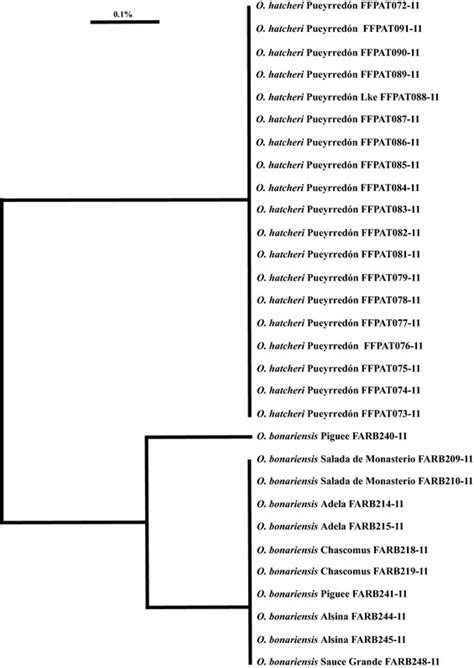 0.1%

O. hatcheri Pueyrredón FFPAT072-11
O. hatcheri Pueyrredón FFPAT091-11
O. hatcheri Pueyrredón FFPAT090-11
O. hatcheri Pueyrredón FFPAT089-11
O. hatcheri Pueyrredón Lke FFPAT088-11
O. hatcheri Pueyrredón FFPAT087-11
O. hatcheri Pueyrredón FFPAT086-11
O. hatcheri Pueyrredón FFPAT085-11
O. hatcheri Pueyrredón FFPAT084-11
O. hatcheri Pueyrredón FFPAT083-11
O. hatcheri Pueyrredón FFPAT082-11
O. hatcheri Pueyrredón FFPAT081-11
O. hatcheri Pueyrredón FFPAT079-11
O. hatcheri Pueyrredón FFPAT078-11
O. hatcheri Pueyrredón FFPAT077-11
O. hatcheri Pueyrredón FFPAT076-11
O. hatcheri Pueyrredón FFPAT075-11
O. hatcheri Pueyrredón FFPAT074-11
O. hatcheri Pueyrredón FFPAT073-11
O. bonariensis Piguee FARB240-11
O. bonariensis Salada de Monasterio FARB209-11
O. bonariensis Salada de Monasterio FARB210-11
O. bonariensis Adela FARB214-11
O. bonariensis Adela FARB215-11
O. bonariensis Chascomus FARB218-11
O. bonariensis Chascomus FARB219-11
O. bonariensis Piguee FARB241-11
O. bonariensis Alsina FARB244-11
O. bonariensis Alsina FARB245-11
O. bonariensis Sauce Grande FARB248-11